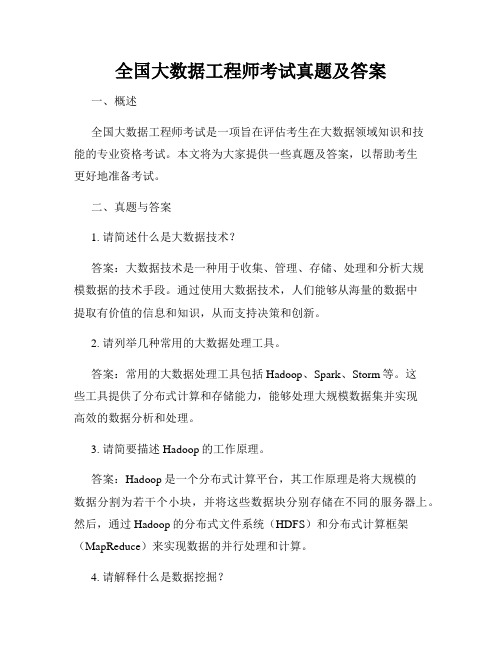 全国大数据工程师考试真题及答案

一、概述

全国大数据工程师考试是一项旨在评估考生在大数据领域知识和技能的专业资格考试。本文将为大家提供一些真题及答案，以帮助考生更好地准备考试。

二、真题与答案

1. 请简述什么是大数据技术？

答案：大数据技术是一种用于收集、管理、存储、处理和分析大规模数据的技术手段。通过使用大数据技术，人们能够从海量的数据中提取有价值的信息和知识，从而支持决策和创新。

2. 请列举几种常用的大数据处理工具。

答案：常用的大数据处理工具包括 Hadoop、Spark、Storm 等。这些工具提供了分布式计算和存储能力，能够处理大规模数据集并实现高效的数据分析和处理。

3. 请简要描述 Hadoop 的工作原理。

答案：Hadoop 是一个分布式计算平台，其工作原理是将大规模的数据分割为若干个小块，并将这些数据块分别存储在不同的服务器上。然后，通过 Hadoop 的分布式文件系统（HDFS）和分布式计算框架（MapReduce）来实现数据的并行处理和计算。

4. 请解释什么是数据挖掘？